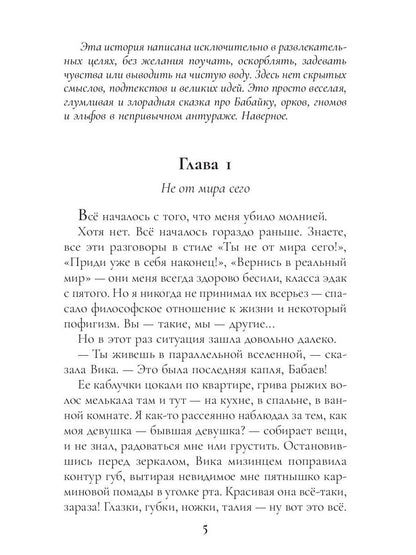 Эта история написана исключительно в развлекательных целях, без желания поучать, оскорблять, задевать чувства или выводить на чистую воду. Здесь нет скрытых смыслов, подтекстов и великих идей. Это просто веселая, глумливая и злорадная сказка про Бабайку, орков, гномов и эльфов в непривычном антураже. Наверное.

Глава 1

Не от мира сего

Всё началось с того, что меня убило молнией.

Хотя нет. Всё началось гораздо раньше. Знаете, все эти разговоры в стиле «Ты не от мира сего!», «Приди уже в себя наконец!», «Вернись в реальный мир» — они меня всегда здорово бесили, класса эдак с пятого. Но я никогда не принимал их всерьез — спасало философское отношение к жизни и некоторый пофигизм. Вы — такие, мы — другие...

Но в этот раз ситуация зашла довольно далеко.

— Ты живешь в параллельной вселенной, — сказала Вика. — Это была последняя капля, Бабаев!

Ее каблучки цокали по квартире, грива рыжих волос мелькала там и тут — на кухне, в спальне, в ванной комнате. Я как-то рассеянно наблюдал за тем, как моя девушка — бывшая девушка? — собирает вещи, и не знал, радоваться мне или грустить. Остановившись перед зеркалом, Вика мизинцем поправила контур губ, вытирая невидимое мне пятнышко карминовой помады в уголке рта. Красивая она всё-таки, зараза! Глазки, губки, ножки, талия — ну вот это всё.

5